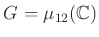 $G = \mu_{12}(\mathbb{C})$